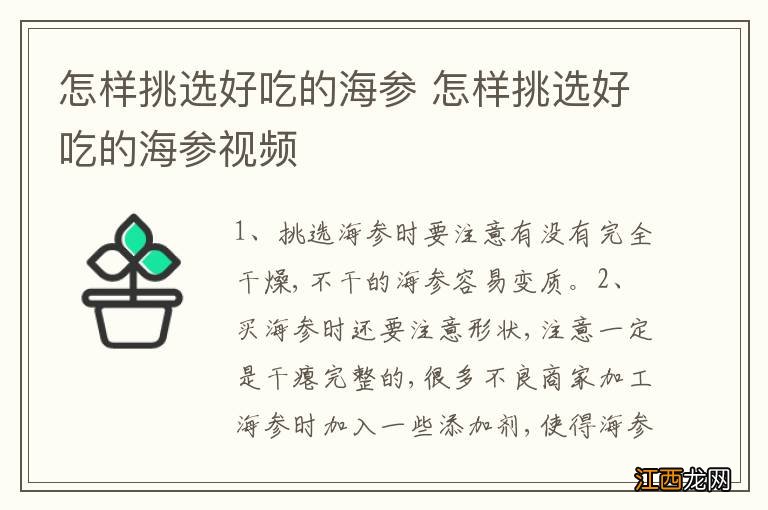 怎样挑选好吃的海参 怎样挑选好吃的海参视频

1、挑选海参时要注意有没有完全干燥，不干的海参容易变质。2、买海参时还要注意形状，注意一定是干瘪完整的，很多不良商家加工海参时加入一些添加剂，使得海参

江西龙网